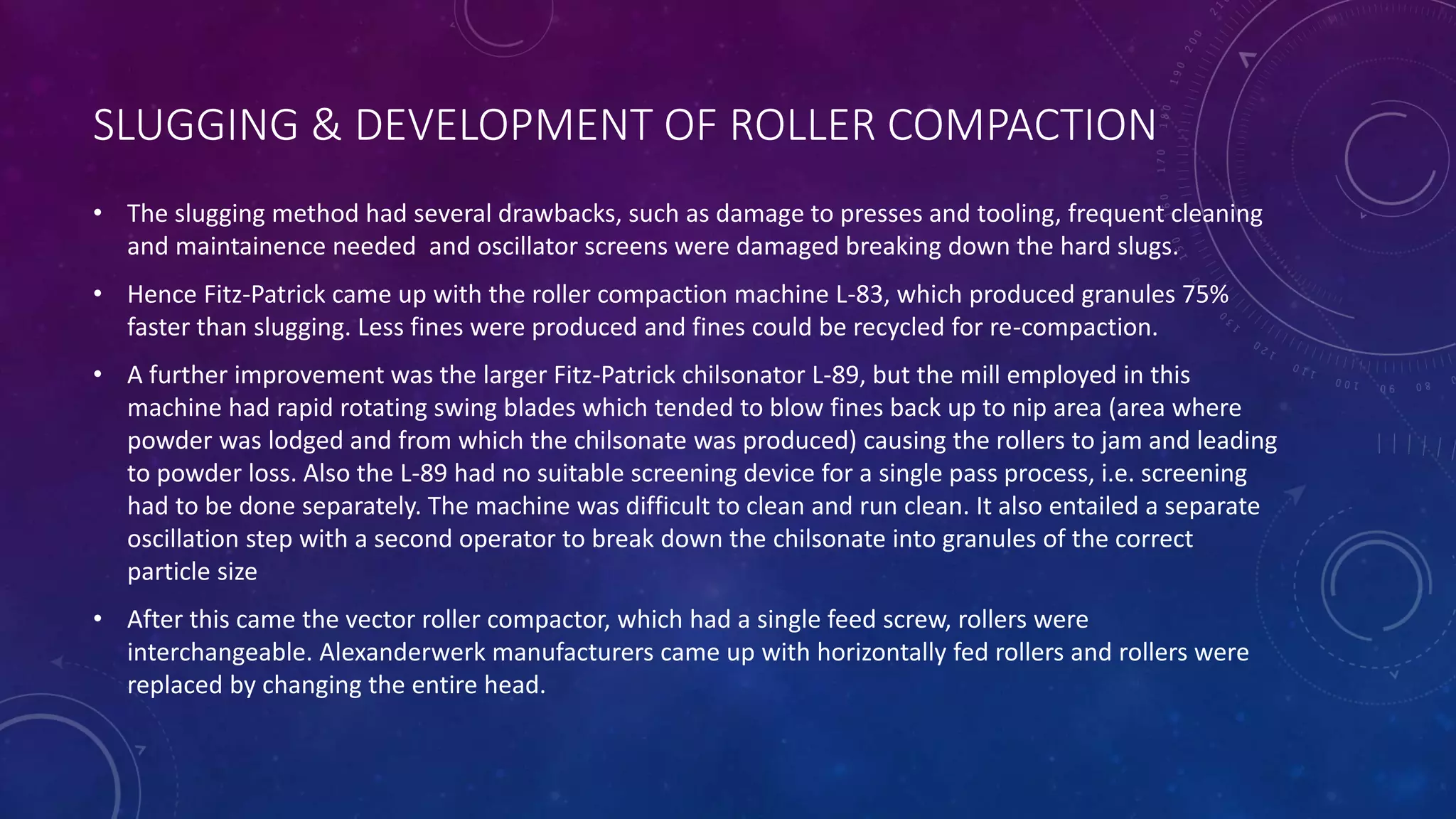 SLUGGING & DEVELOPMENT OF ROLLER COMPACTION

• The slugging method had several drawbacks, such as damage to presses and tooling, frequent cleaning and maintainence needed and oscillator screens were damaged breaking down the hard slugs.

• Hence Fitz-Patrick came up with the roller compaction machine L-83, which produced granules 75% faster than slugging. Less fines were produced and fines could be recycled for re-compaction.

• A further improvement was the larger Fitz-Patrick chilsonator L-89, but the mill employed in this machine had rapid rotating swing blades which tended to blow fines back up to nip area (area where powder was lodged and from which the chilsonate was produced) causing the rollers to jam and leading to powder loss. Also the L-89 had no suitable screening device for a single pass process, i.e. screening had to be done separately. The machine was difficult to clean and run clean. It also entailed a separate oscillation step with a second operator to break down the chilsonate into granules of the correct particle size

• After this came the vector roller compactor, which had a single feed screw, rollers were interchangeable. Alexanderwerk manufacturers came up with horizontally fed rollers and rollers were replaced by changing the entire head.